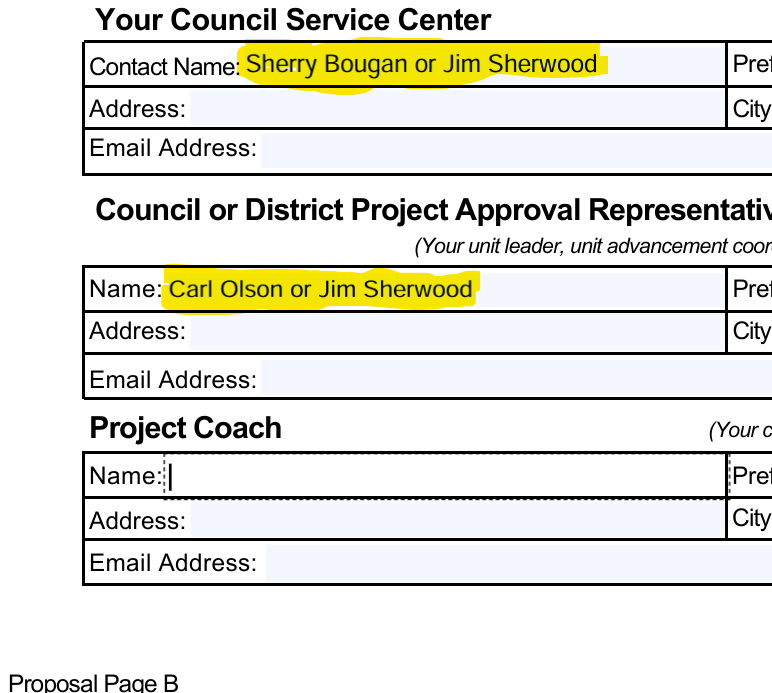 Your Council Service Center

| Contact Name: Sherry Bougan or Jim Sherwood | Pref |
|---|---|
| Address: | City |
| Email Address: | |

Council or District Project Approval Representativ

(Your unit leader, unit advancement coor

| Name: Carl Olson or Jim Sherwood | Pref |
|---|---|
| Address: | City |
| Email Address: | |

Project Coach

(Your c

| Name: | Pref |
|---|---|
| Address: | City |
| Email Address: | |

Proposal Page B